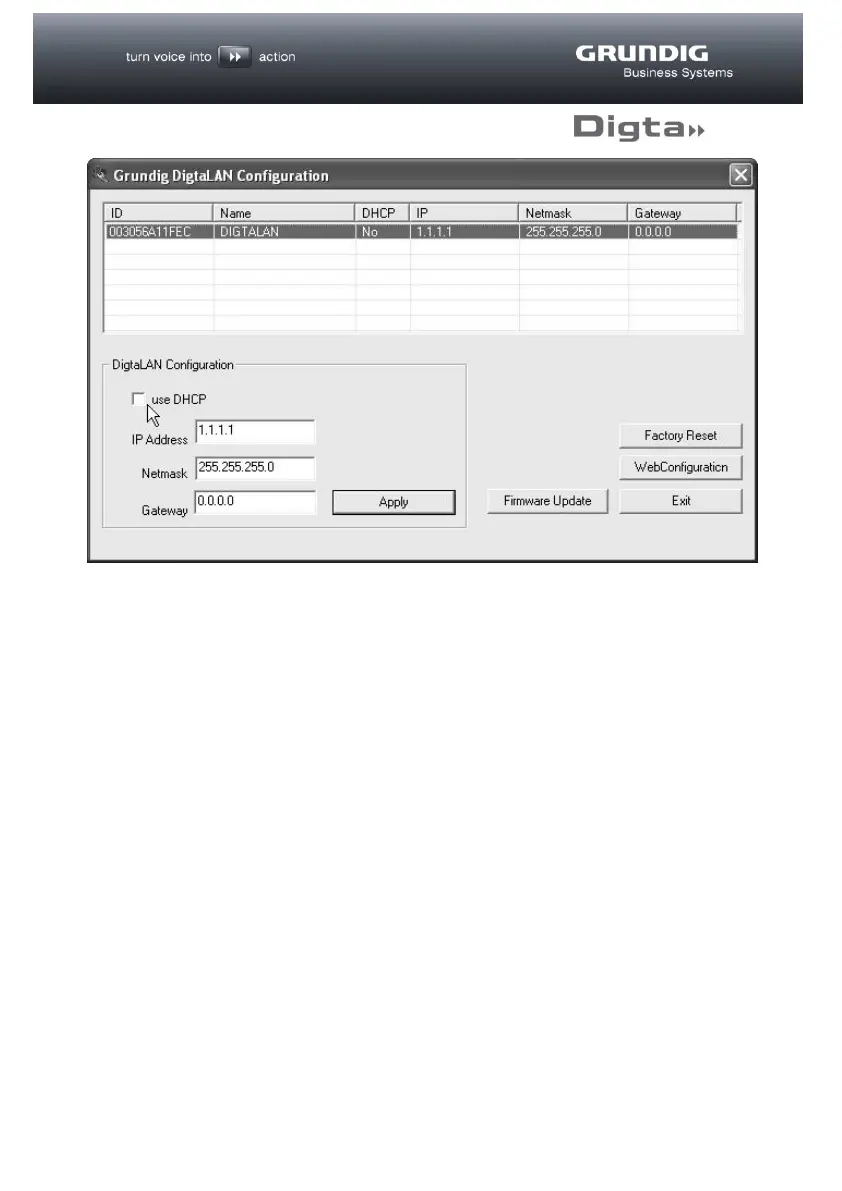 turn voice into action

GRUNDIG
Business Systems

Digta

Grundig DigtaLAN Configuration

| ID | Name | DHCP | IP | Netmask | Gateway |
|---|---|---|---|---|---|
| 003056A11FEC | DIGTALAN | No | 1.1.1.1 | 255.255.255.0 | 0.0.0.0 |

DigtaLAN Configuration

use DHCP

IP Address 1.1.1.1

Netmask 255.255.255.0

Gateway 0.0.0.0

Apply

Factory Reset

WebConfiguration

Firmware Update

Exit